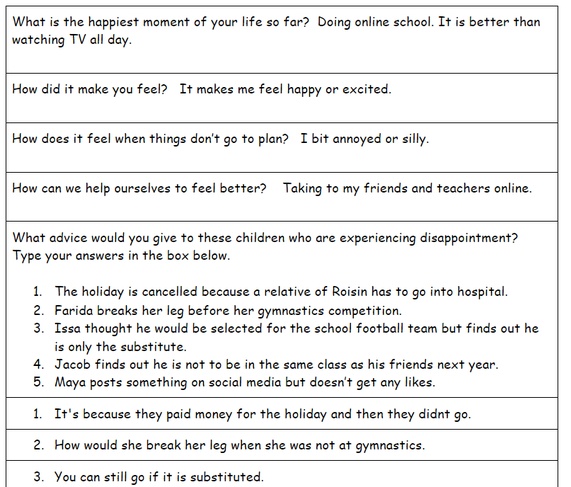 What is the happiest moment of your life so far? Doing online school. It is better than watching TV all day.

How did it make you feel? It makes me feel happy or excited.

How does it feel when things don't go to plan? I bit annoyed or silly.

How can we help ourselves to feel better? Taking to my friends and teachers online.

What advice would you give to these children who are experiencing disappointment? Type your answers in the box below.

1. The holiday is cancelled because a relative of Roisin has to go into hospital.
2. Farida breaks her leg before her gymnastics competition.
3. Issa thought he would be selected for the school football team but finds out he is only the substitute.
4. Jacob finds out he is not to be in the same class as his friends next year.
5. Maya posts something on social media but doesn't get any likes.

1. It's because they paid money for the holiday and then they didnt go.

2. How would she break her leg when she was not at gymnastics.

3. You can still go if it is substituted.